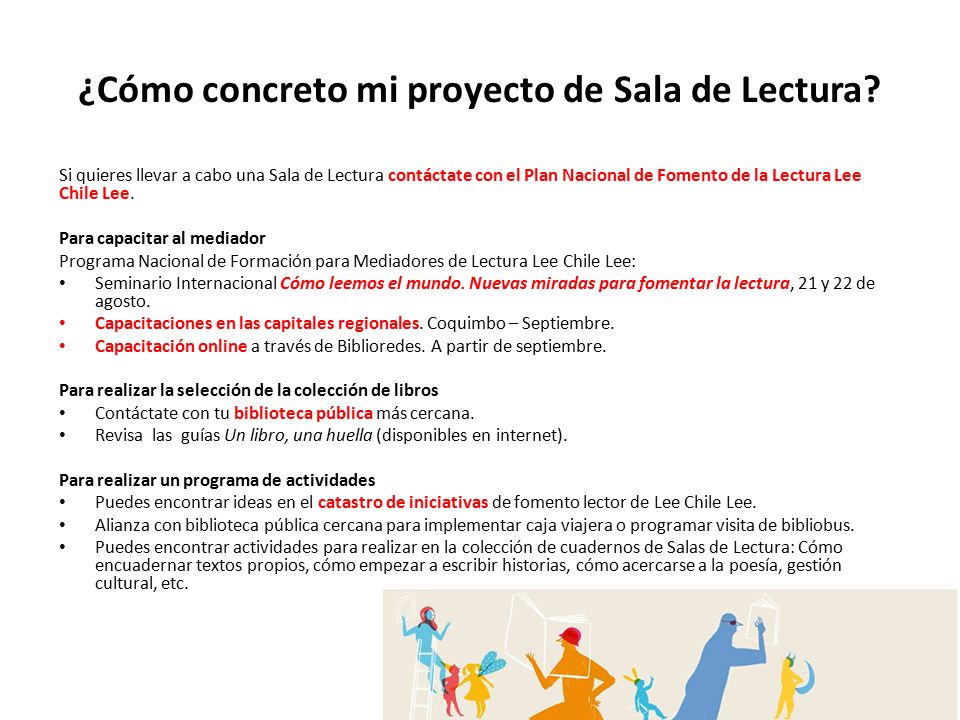 ¿Cómo concreto mi proyecto de Sala de Lectura?

Si quieres llevar a cabo una Sala de Lectura contáctate con el Plan Nacional de Fomento de la Lectura Lee Chile Lee.

Para capacitar al mediador
Programa Nacional de Formación para Mediadores de Lectura Lee Chile Lee:
• Seminario Internacional Cómo leemos el mundo. Nuevas miradas para fomentar la lectura, 21 y 22 de agosto.
• Capacitaciones en las capitales regionales. Coquimbo – Septiembre.
• Capacitación online a través de Biblioredes. A partir de septiembre.

Para realizar la selección de la colección de libros
• Contáctate con tu biblioteca pública más cercana.
• Revisa las guías Un libro, una huella (disponibles en internet).

Para realizar un programa de actividades
• Puedes encontrar ideas en el catastro de iniciativas de fomento lector de Lee Chile Lee.
• Alianza con biblioteca pública cercana para implementar caja viajera o programar visita de bibliobus.
• Puedes encontrar actividades para realizar en la colección de cuadernos de Salas de Lectura: Cómo encuadernar textos propios, cómo empezar a escribir historias, cómo acercarse a la poesía, gestión cultural, etc.